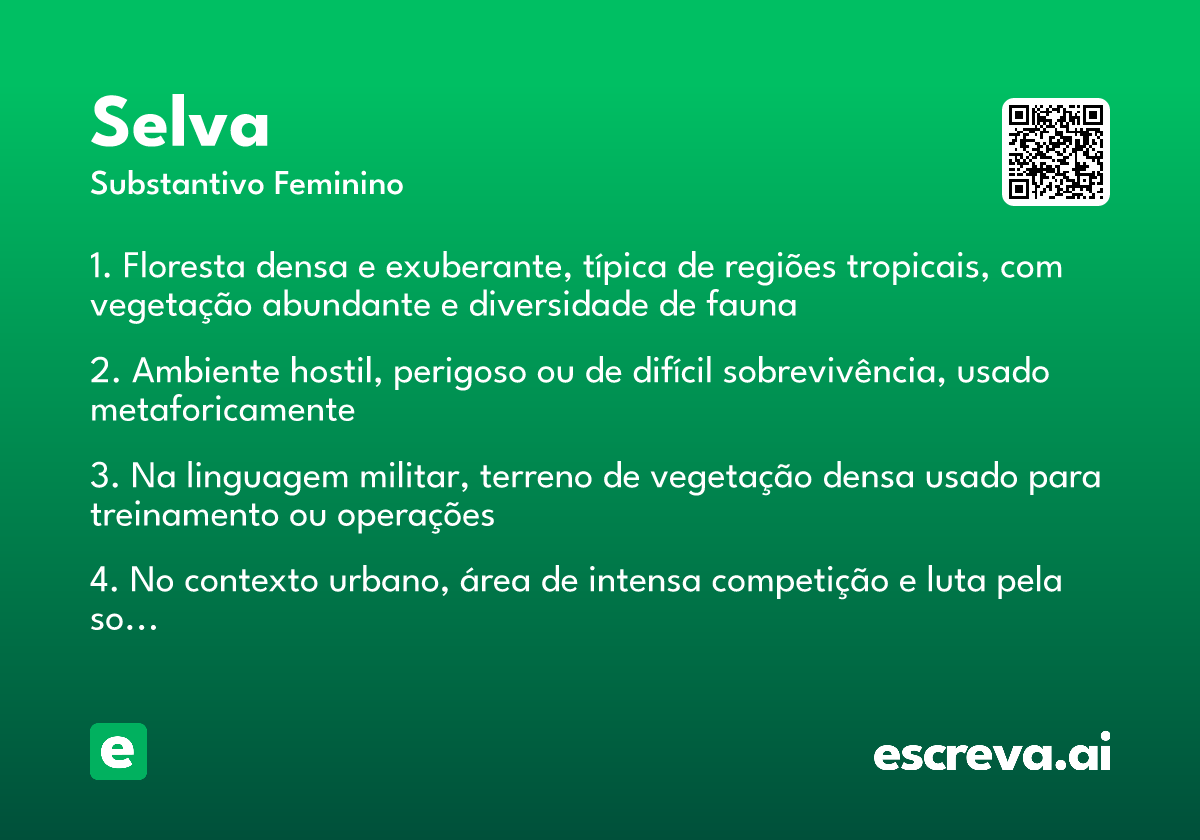 Selva
Substantivo Feminino

1. Floresta densa e exuberante, típica de regiões tropicais, com vegetação abundante e diversidade de fauna

2. Ambiente hostil, perigoso ou de difícil sobrevivência, usado metaforicamente

3. Na linguagem militar, terreno de vegetação densa usado para treinamento ou operações

4. No contexto urbano, área de intensa competição e luta pela so...

e

escreva.ai